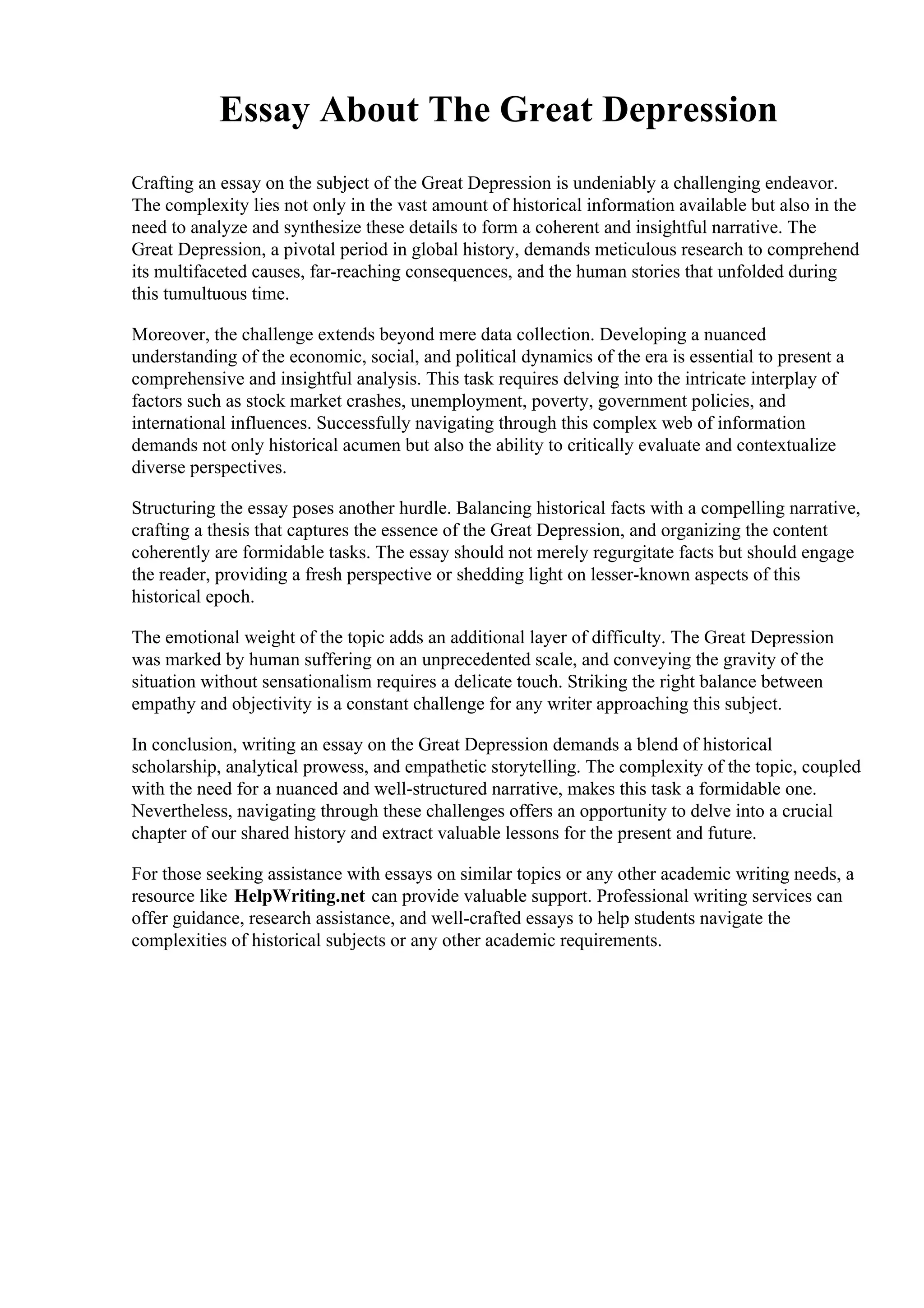 Essay About The Great Depression

Crafting an essay on the subject of the Great Depression is undeniably a challenging endeavor. The complexity lies not only in the vast amount of historical information available but also in the need to analyze and synthesize these details to form a coherent and insightful narrative. The Great Depression, a pivotal period in global history, demands meticulous research to comprehend its multifaceted causes, far-reaching consequences, and the human stories that unfolded during this tumultuous time.

Moreover, the challenge extends beyond mere data collection. Developing a nuanced understanding of the economic, social, and political dynamics of the era is essential to present a comprehensive and insightful analysis. This task requires delving into the intricate interplay of factors such as stock market crashes, unemployment, poverty, government policies, and international influences. Successfully navigating through this complex web of information demands not only historical acumen but also the ability to critically evaluate and contextualize diverse perspectives.

Structuring the essay poses another hurdle. Balancing historical facts with a compelling narrative, crafting a thesis that captures the essence of the Great Depression, and organizing the content coherently are formidable tasks. The essay should not merely regurgitate facts but should engage the reader, providing a fresh perspective or shedding light on lesser-known aspects of this historical epoch.

The emotional weight of the topic adds an additional layer of difficulty. The Great Depression was marked by human suffering on an unprecedented scale, and conveying the gravity of the situation without sensationalism requires a delicate touch. Striking the right balance between empathy and objectivity is a constant challenge for any writer approaching this subject.

In conclusion, writing an essay on the Great Depression demands a blend of historical scholarship, analytical prowess, and empathetic storytelling. The complexity of the topic, coupled with the need for a nuanced and well-structured narrative, makes this task a formidable one. Nevertheless, navigating through these challenges offers an opportunity to delve into a crucial chapter of our shared history and extract valuable lessons for the present and future.

For those seeking assistance with essays on similar topics or any other academic writing needs, a resource like HelpWriting.net can provide valuable support. Professional writing services can offer guidance, research assistance, and well-crafted essays to help students navigate the complexities of historical subjects or any other academic requirements.